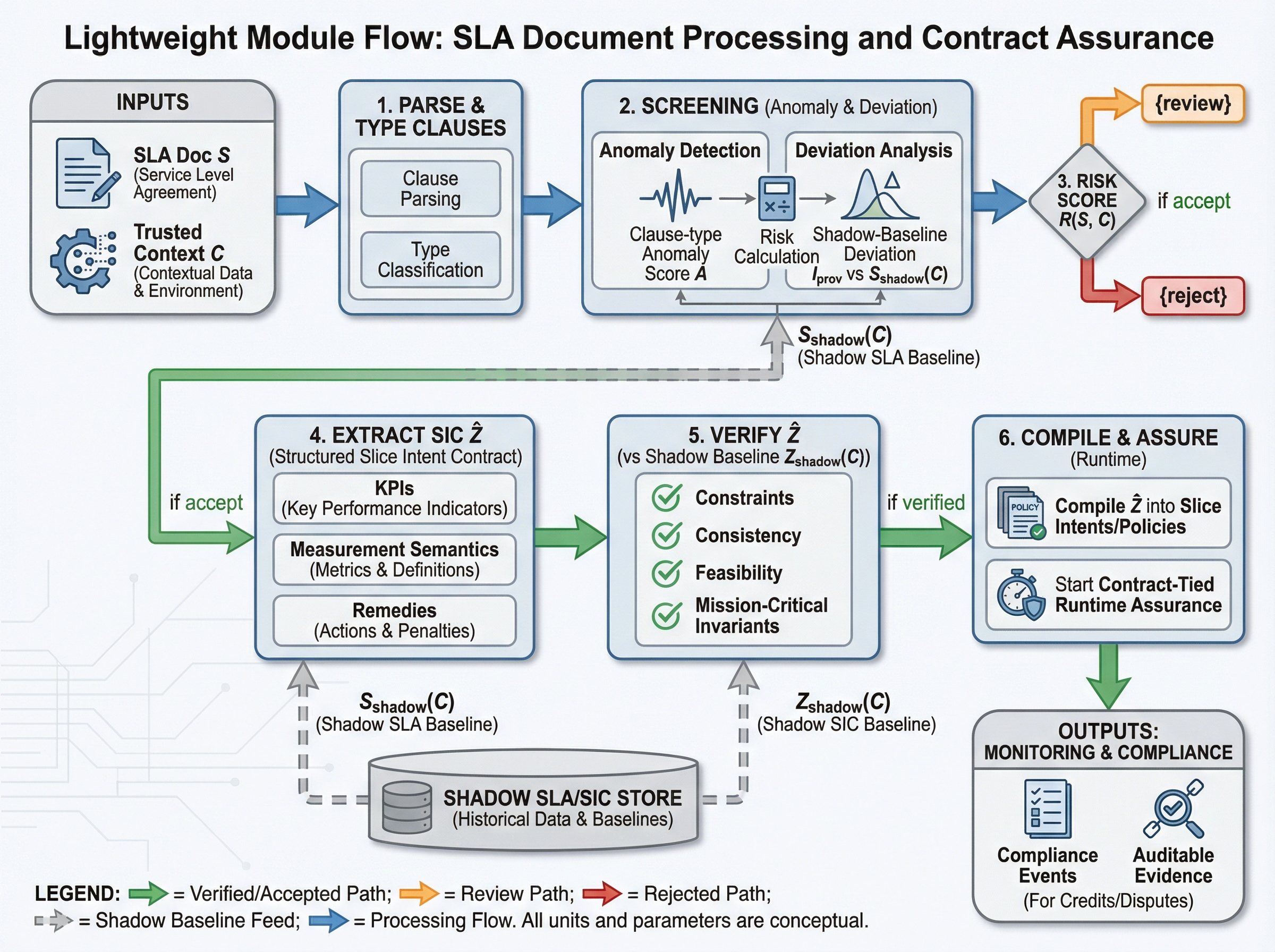 Lightweight Module Flow: SLA Document Processing and Contract Assurance

INPUTS

SLA Doc $S$ (Service Level Agreement)

Trusted Context $C$ (Contextual Data & Environment)

1. PARSE & TYPE CLAUSES

Clause Parsing

Type Classification

2. SCREENING (Anomaly & Deviation)

Anomaly Detection

Clause-type Anomaly Score $A$

Risk Calculation

Deviation Analysis

Shadow-Baseline Deviation $I_{prov}$ vs $S_{shadow}(C)$

3. RISK SCORE $R(S, C)$

{review}

if accept

{reject}

$S_{shadow}(C)$ (Shadow SLA Baseline)

if accept

4. EXTRACT SIC $\hat{Z}$ (Structured Slice Intent Contract)

KPIs (Key Performance Indicators)

Measurement Semantics (Metrics & Definitions)

Remedies (Actions & Penalties)

5. VERIFY $\hat{Z}$ (vs Shadow Baseline $Z_{shadow}(C)$)

Constraints

Consistency

Feasibility

Mission-Critical Invariants

if verified

6. COMPILE & ASSURE (Runtime)

POLICY

Compile $\hat{Z}$ into Slice Intents/Policies

Start Contract-Tied Runtime Assurance

$S_{shadow}(C)$ (Shadow SLA Baseline)

$Z_{shadow}(C)$ (Shadow SIC Baseline)

SHADOW SLA/SIC STORE (Historical Data & Baselines)

OUTPUTS: MONITORING & COMPLIANCE

Compliance Events

Auditable Evidence

(For Credits/Disputes)

LEGEND: = Verified/Accepted Path; = Review Path; = Rejected Path; = Shadow Baseline Feed; = Processing Flow. All units and parameters are conceptual.